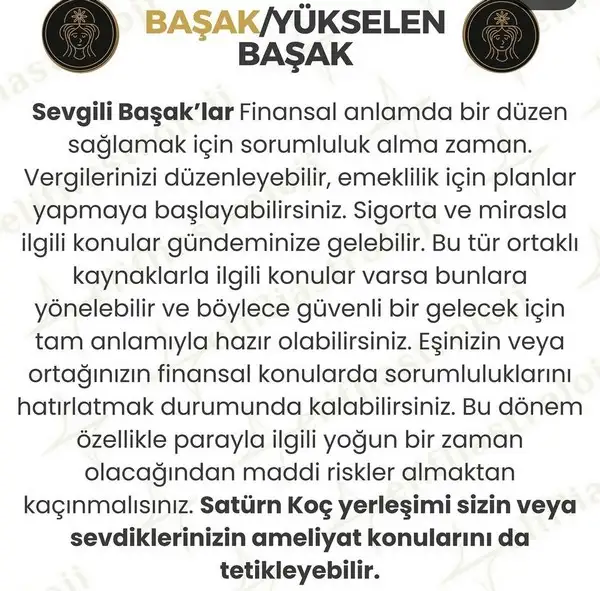 BAŞAK/YÜKSELEN BAŞAK

Sevgili Başak'lar Finansal anlamda bir düzen sağlamak için sorumluluk alma zaman. Vergilerinizi düzenleyebilir, emeklilik için planlar yapmaya başlayabilirsiniz. Sigorta ve mirasla ilgili konular gündeminize gelebilir. Bu tür ortaklı kaynaklarla ilgili konular varsa bunlara yönelebilir ve böylece güvenli bir gelecek için tam anlamıyla hazır olabilirsiniz. Eşinizin veya ortağınızın finansal konularda sorumluluklarını hatırlatmak durumunda kalabilirsiniz. Bu dönem özellikle parayla ilgili yoğun bir zaman olacağından maddi riskler almaktan kaçınmalısınız. Satürn Koç yerleşimi sizin veya sevdiklerinizin ameliyat konularını da tetikleyebilir.